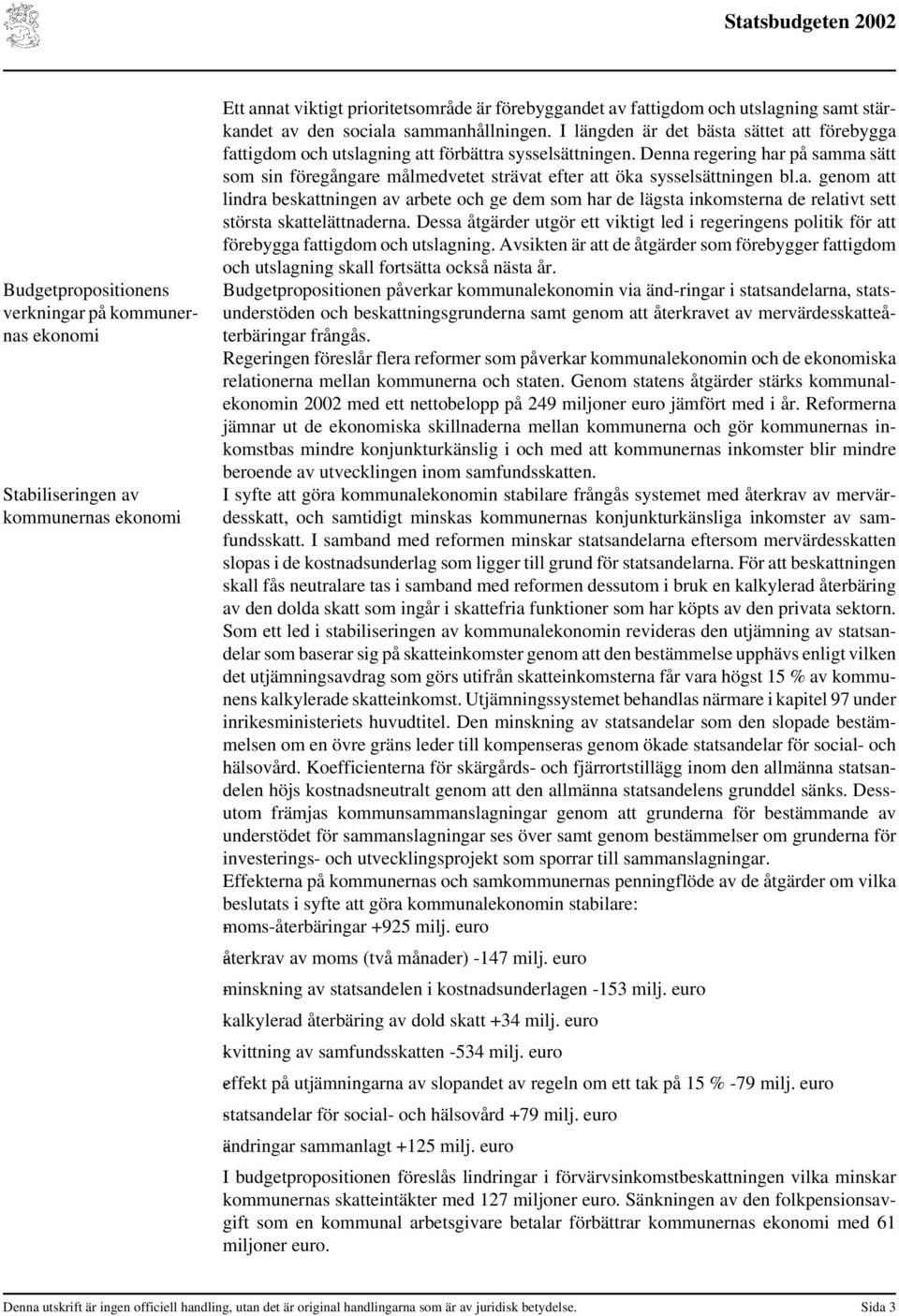 Statsbudgeten 2002

Ett annat viktigt prioritetsområde är förebyggandet av fattigdom och utslagning samt stärkandet av den sociala sammanhållningen. I längden är det bästa sättet att förebygga fattigdom och utslagning att förbättra sysselsättningen. Denna regering har på samma sätt som sin föregångare målmedvetet strävat efter att öka sysselsättningen bl.a. genom att lindra beskattningen av arbete och ge dem som har de lägsta inkomsterna de relativt sett största skattelättnaderna. Dessa åtgärder utgör ett viktigt led i regeringens politik för att förebygga fattigdom och utslagning. Avsikten är att de åtgärder som förebygger fattigdom och utslagning skall fortsätta också nästa år.

Budgetpropositionens verkningar på kommunernas ekonomi

Budgetpropositionen påverkar kommunalekonomin via änd-ringar i statsandelarna, statsunderstöden och beskattningsgrunderna samt genom att återkravet av mervärdesskatteåterbäringar frångås.

Regeringen föreslår flera reformer som påverkar kommunalekonomin och de ekonomiska relationerna mellan kommunerna och staten. Genom statens åtgärder stärks kommunalekonomin 2002 med ett nettobelopp på 249 miljoner euro jämfört med i år. Reformerna jämnar ut de ekonomiska skillnaderna mellan kommunerna och gör kommunernas inkomstbas mindre konjunkturkänslig i och med att kommunernas inkomster blir mindre beroende av utvecklingen inom samfundsskatten.

Stabiliseringen av kommunernas ekonomi

I syfte att göra kommunalekonomin stabilare frångås systemet med återkrav av mervärdesskatt, och samtidigt minskas kommunernas konjunkturkänsliga inkomster av samfundsskatt. I samband med reformen minskar statsandelarna eftersom mervärdesskatten slopas i de kostnadsunderlag som ligger till grund för statsandelarna. För att beskattningen skall fås neutralare tas i samband med reformen dessutom i bruk en kalkylerad återbäring av den dolda skatt som ingår i skattefria funktioner som har köpts av den privata sektorn. Som ett led i stabiliseringen av kommunalekonomin revideras den utjämning av statsandelar som baserar sig på skatteinkomster genom att den bestämmelse upphävs enligt vilken det utjämningsavdrag som görs utifrån skatteinkomsterna får vara högst 15 % av kommunens kalkylerade skatteinkomst. Utjämningssystemet behandlas närmare i kapitel 97 under inrikesministeriets huvudtitel. Den minskning av statsandelar som den slopade bestämmelsen om en övre gräns leder till kompenseras genom ökade statsandelar för social- och hälsovård. Koefficienterna för skärgårds- och fjärrortstillägg inom den allmänna statsandelen höjs kostnadsneutralt genom att den allmänna statsandelens grunddel sänks. Dessutom främjas kommunsammanslagningar genom att grunderna för bestämmande av understödet för sammanslagningar ses över samt genom bestämmelser om grunderna för investerings- och utvecklingsprojekt som sporrar till sammanslagningar.

Effekterna på kommunernas och samkommunernas penningflöde av de åtgärder om vilka beslutats i syfte att göra kommunalekonomin stabilare:

moms-återbäringar +925 milj. euro

återkrav av moms (två månader) -147 milj. euro

minskning av statsandelen i kostnadsunderlagen -153 milj. euro

kalkylerad återbäring av dold skatt +34 milj. euro

kvittning av samfundsskatten -534 milj. euro

effekt på utjämningarna av slopandet av regeln om ett tak på 15 % -79 milj. euro

statsandelar för social- och hälsovård +79 milj. euro

ändringar sammanlagt +125 milj. euro

I budgetpropositionen föreslås lindringar i förvärvsinkomstbeskattningen vilka minskar kommunernas skatteintäkter med 127 miljoner euro. Sänkningen av den folkpensionsavgift som en kommunal arbetsgivare betalar förbättrar kommunernas ekonomi med 61 miljoner euro.

Denna utskrift är ingen officiell handling, utan det är original handlingarna som är av juridisk betydelse. Sida 3